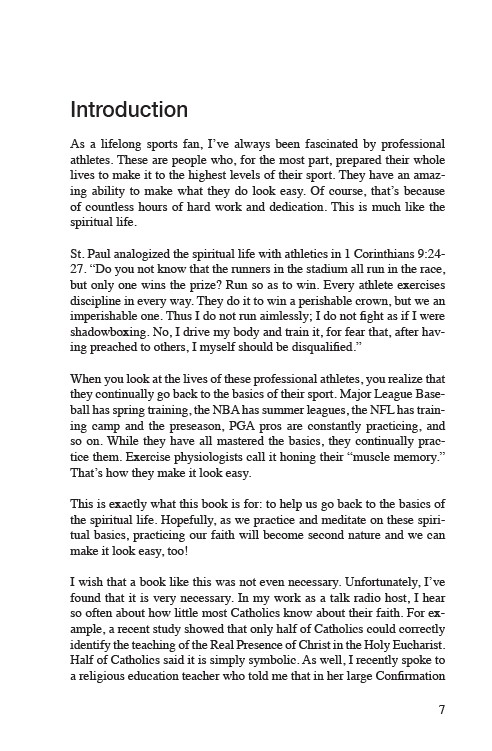 Introduction

As a lifelong sports fan, I've always been fascinated by professional athletes. These are people who, for the most part, prepared their whole lives to make it to the highest levels of their sport. They have an amazing ability to make what they do look easy. Of course, that's because of countless hours of hard work and dedication. This is much like the spiritual life.

St. Paul analogized the spiritual life with athletics in 1 Corinthians 9:24-27. "Do you not know that the runners in the stadium all run in the race, but only one wins the prize? Run so as to win. Every athlete exercises discipline in every way. They do it to win a perishable crown, but we an imperishable one. Thus I do not run aimlessly; I do not fight as if I were shadowboxing. No, I drive my body and train it, for fear that, after having preached to others, I myself should be disqualified."

When you look at the lives of these professional athletes, you realize that they continually go back to the basics of their sport. Major League Baseball has spring training, the NBA has summer leagues, the NFL has training camp and the preseason, PGA pros are constantly practicing, and so on. While they have all mastered the basics, they continually practice them. Exercise physiologists call it honing their "muscle memory." That's how they make it look easy.

This is exactly what this book is for: to help us go back to the basics of the spiritual life. Hopefully, as we practice and meditate on these spiritual basics, practicing our faith will become second nature and we can make it look easy, too!

I wish that a book like this was not even necessary. Unfortunately, I've found that it is very necessary. In my work as a talk radio host, I hear so often about how little most Catholics know about their faith. For example, a recent study showed that only half of Catholics could correctly identify the teaching of the Real Presence of Christ in the Holy Eucharist. Half of Catholics said it is simply symbolic. As well, I recently spoke to a religious education teacher who told me that in her large Confirmation

7